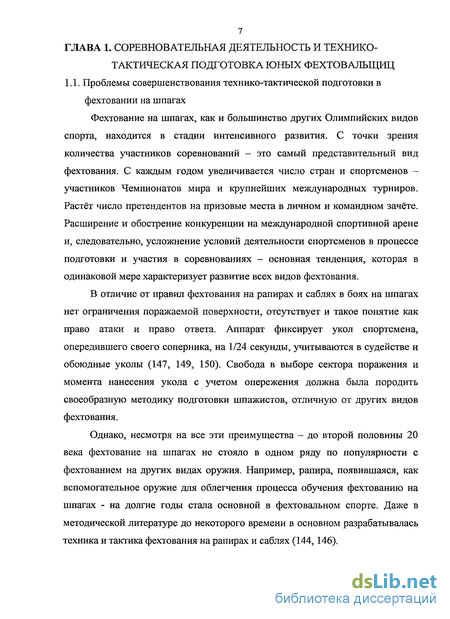 7

ГЛАВА 1. СОРЕВНОВАТЕЛЬНАЯ ДЕЯТЕЛЬНОСТЬ И ТЕХНИКО-ТАКТИЧЕСКАЯ ПОДГОТОВКА ЮНЫХ ФЕХТОВАЛЬЩИЦ

1.1. Проблемы совершенствования технико-тактической подготовки в фехтовании на шпагах

Фехтование на шпагах, как и большинство других Олимпийских видов спорта, находится в стадии интенсивного развития. С точки зрения количества участников соревнований – это самый представительный вид фехтования. С каждым годом увеличивается число стран и спортсменов – участников Чемпионатов мира и крупнейших международных турниров. Растёт число претендентов на призовые места в личном и командном зачёте. Расширение и обострение конкуренции на международной спортивной арене и, следовательно, усложнение условий деятельности спортсменов в процессе подготовки и участия в соревнованиях – основная тенденция, которая в одинаковой мере характеризует развитие всех видов фехтования.

В отличие от правил фехтования на рапирах и саблях в боях на шпагах нет ограничения поражаемой поверхности, отсутствует и такое понятие как право атаки и право ответа. Аппарат фиксирует укол спортсмена, опередившего своего соперника, на 1/24 секунды, учитываются в судействе и обоюдные уколы (147, 149, 150). Свобода в выборе сектора поражения и момента нанесения укола с учетом опережения должна была породить своеобразную методику подготовки шпажистов, отличную от других видов фехтования.

Однако, несмотря на все эти преимущества – до второй половины 20 века фехтование на шпагах не стояло в одном ряду по популярности с фехтованием на других видах оружия. Например, рапира, появившаяся, как вспомогательное оружие для облегчения процесса обучения фехтованию на шпагах - на долгие годы стала основной в фехтовальном спорте. Даже в методической литературе до некоторого времени в основном разрабатывалась техника и тактика фехтования на рапирах и саблях (144, 146).

dsLib.net
библиотека диссертаций